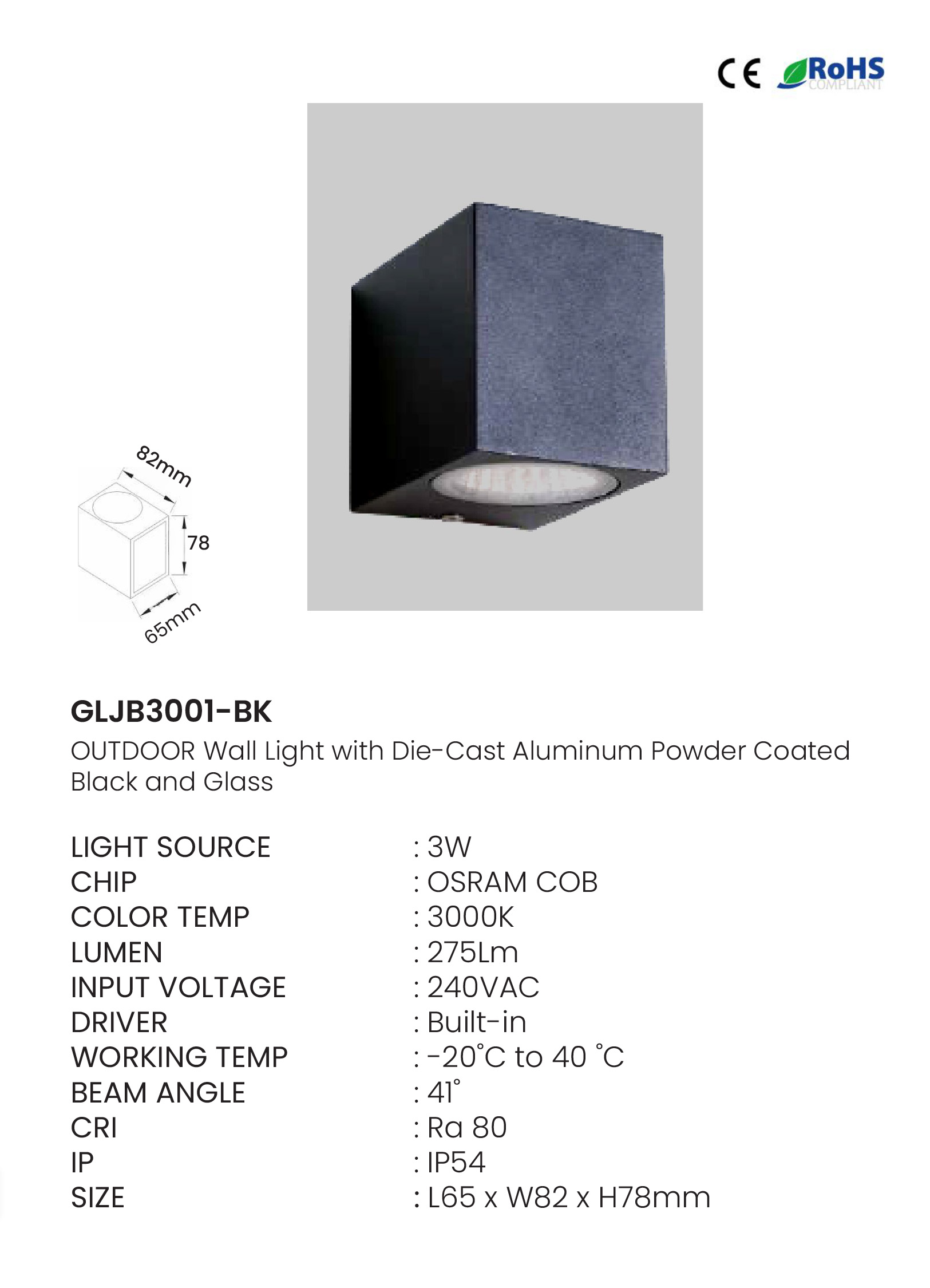 CE RoHS COMPLIANT

82mm
78
65mm

GLJB3001-BK

OUTDOOR Wall Light with Die-Cast Aluminum Powder Coated Black and Glass

LIGHT SOURCE : 3W
CHIP : OSRAM COB
COLOR TEMP : 3000K
LUMEN : 275Lm
INPUT VOLTAGE : 240VAC
DRIVER : Built-in
WORKING TEMP : -20°C to 40 °C
BEAM ANGLE : 41°
CRI : Ra 80
IP : IP54
SIZE : L65 x W82 x H78mm